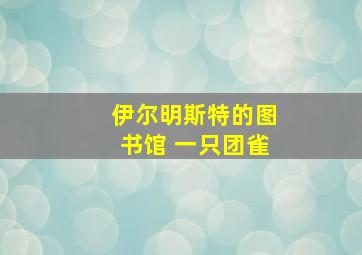 伊尔明斯特的图书馆 一只团雀